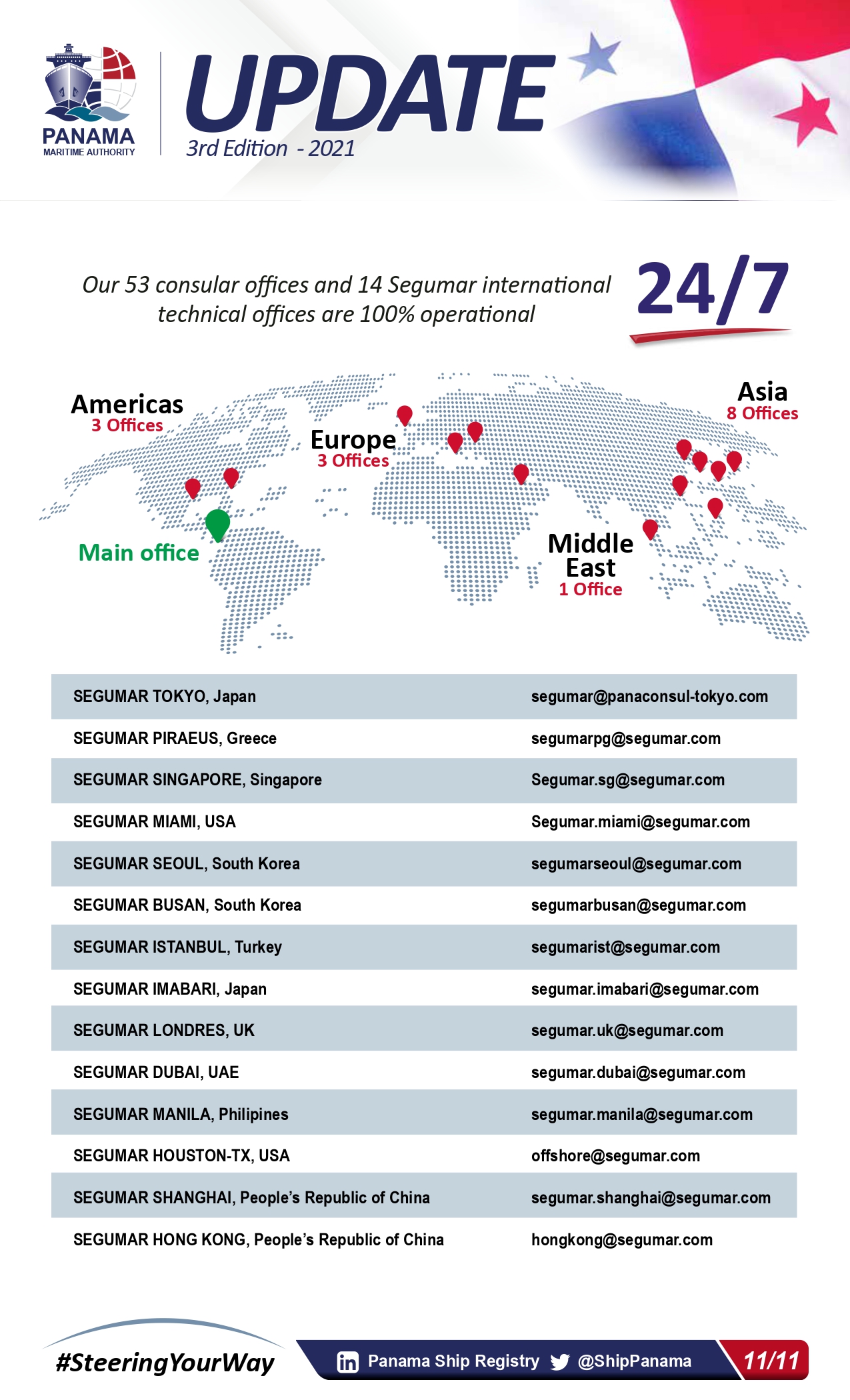 PANAMA
MARITIME AUTHORITY

UPDATE
3rd Edition - 2021

Our 53 consular offices and 14 Segumar international technical offices are 100% operational

24/7

Americas
3 Offices

Europe
3 Offices

Asia
8 Offices

Main office

Middle East
1 Office

| | |
|---|---|
| SEGUMAR TOKYO, Japan | segumar@panaconsul-tokyo.com |
| SEGUMAR PIRAEUS, Greece | segumarpg@segumar.com |
| SEGUMAR SINGAPORE, Singapore | Segumar.sg@segumar.com |
| SEGUMAR MIAMI, USA | Segumar.miami@segumar.com |
| SEGUMAR SEOUL, South Korea | segumarseoul@segumar.com |
| SEGUMAR BUSAN, South Korea | segumarbusan@segumar.com |
| SEGUMAR ISTANBUL, Turkey | segumarist@segumar.com |
| SEGUMAR IMABARI, Japan | segumar.imabari@segumar.com |
| SEGUMAR LONDRES, UK | segumar.uk@segumar.com |
| SEGUMAR DUBAI, UAE | segumar.dubai@segumar.com |
| SEGUMAR MANILA, Philipines | segumar.manila@segumar.com |
| SEGUMAR HOUSTON-TX, USA | offshore@segumar.com |
| SEGUMAR SHANGHAI, People's Republic of China | segumar.shanghai@segumar.com |
| SEGUMAR HONG KONG, People's Republic of China | hongkong@segumar.com |

#SteeringYourWay

Panama Ship Registry @ShipPanama

11/11